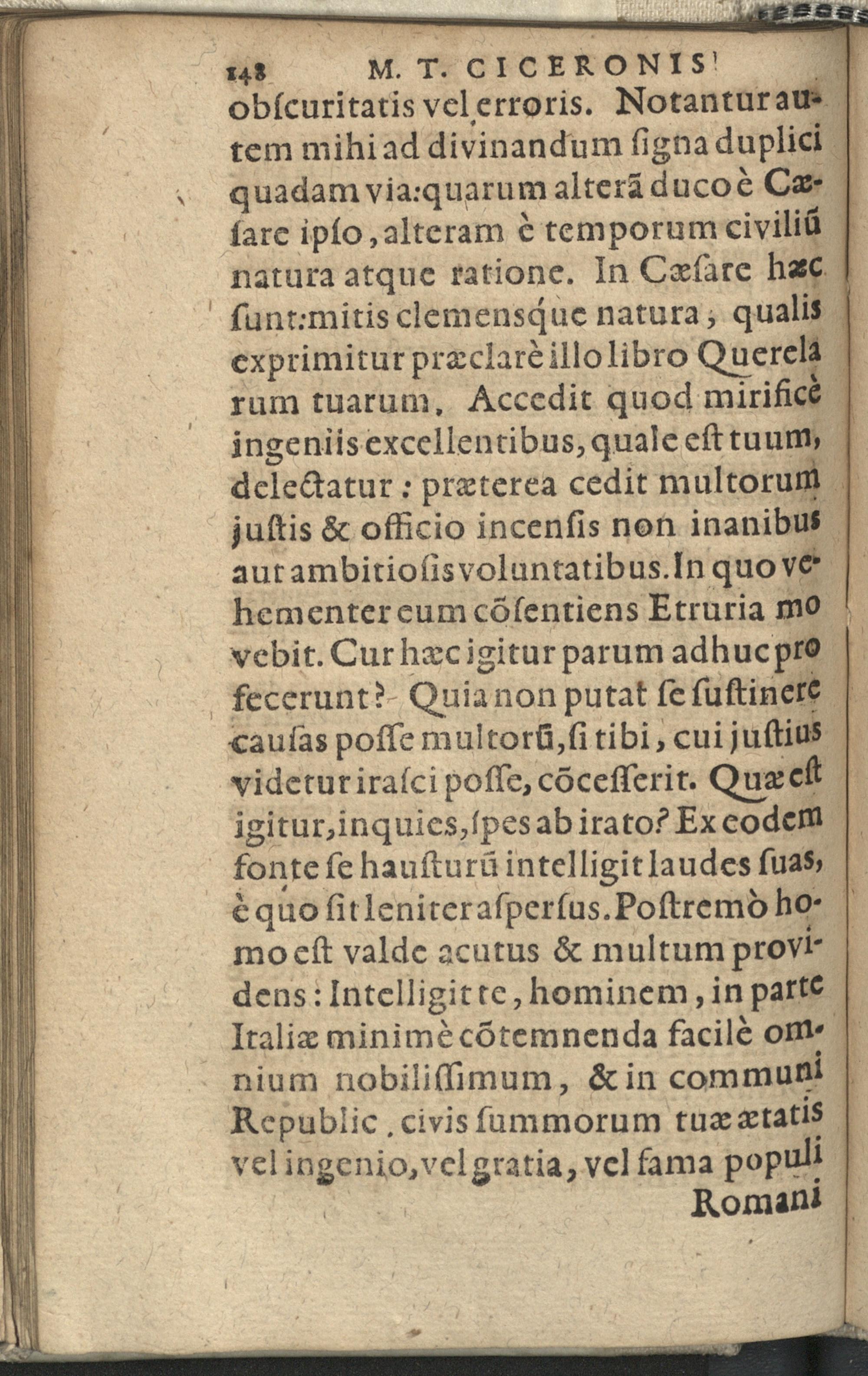 148 M. T. CICERONIS

obſcuritatis vel erroris. Notantur autem mihi ad divinandum ſigna duplici quadam via: quarum alterã duco è Cæſare ipſo, alteram è temporum civiliũ natura atque ratione. In Cæſare hæc ſunt: mitis clemensque natura, qualis exprimitur præclarè illo libro Querelarum tuarum. Accedit quod mirificè ingeniis excellentibus, quale eſt tuum, delectatur: præterea cedit multorum juſtis & officio incenſis non inanibus aut ambitioſis voluntatibus. In quo vehementer eum cõſentiens Etruria movebit. Cur hæc igitur parum adhuc profecerunt? Quia non putat ſe ſuſtinere cauſas poſſe multorũ, ſi tibi, cui juſtius videtur iraſci poſſe, cõceſſerit. Quæ eſt igitur, inquies, ſpes ab irato? Ex eodem fonte ſe hauſturũ intelligit laudes ſuas, è quo ſit leniter aſperſus. Poſtremò homo eſt valde acutus & multum providens: Intelligit te, hominem, in parte Italiæ minimè cõtemnenda facilè omnium nobiliſſimum, & in communi Republic. civis ſummorum tuæ ætatis vel ingenio, vel gratia, vel fama populi

Romani